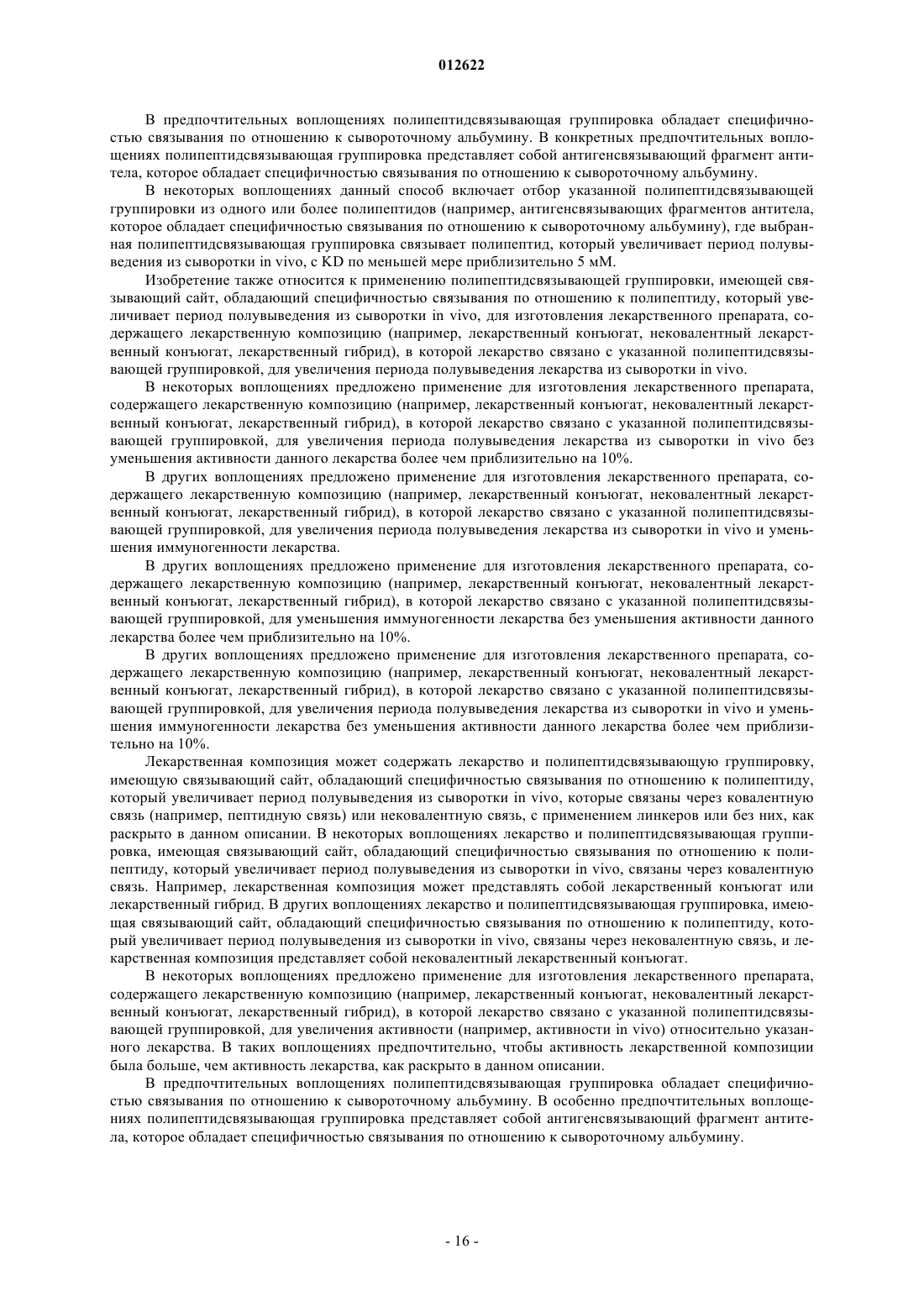 012622

В предпочтительных воплощениях полипептидсвязывающая группировка обладает специфичностью связывания по отношению к сывороточному альбумину. В конкретных предпочтительных воплощениях полипептидсвязывающая группировка представляет собой антигенсвязывающий фрагмент антитела, которое обладает специфичностью связывания по отношению к сывороточному альбумину.

В некоторых воплощениях данный способ включает отбор указанной полипептидсвязывающей группировки из одного или более полипептидов (например, антигенсвязывающих фрагментов антитела, которое обладает специфичностью связывания по отношению к сывороточному альбумину), где выбранная полипептидсвязывающая группировка связывает полипептид, который увеличивает период полувыведения из сыворотки in vivo, с KD по меньшей мере приблизительно 5 мМ.

Изобретение также относится к применению полипептидсвязывающей группировки, имеющей связывающий сайт, обладающий специфичностью связывания по отношению к полипептиду, который увеличивает период полувыведения из сыворотки in vivo, для изготовления лекарственного препарата, содержащего лекарственную композицию (например, лекарственный конъюгат, нековалентный лекарственный конъюгат, лекарственный гибрид), в которой лекарство связано с указанной полипептидсвязывающей группировкой, для увеличения периода полувыведения лекарства из сыворотки in vivo.

В некоторых воплощениях предложено применение для изготовления лекарственного препарата, содержащего лекарственную композицию (например, лекарственный конъюгат, нековалентный лекарственный конъюгат, лекарственный гибрид), в которой лекарство связано с указанной полипептидсвязывающей группировкой, для увеличения периода полувыведения лекарства из сыворотки in vivo без уменьшения активности данного лекарства более чем приблизительно на 10%.

В других воплощениях предложено применение для изготовления лекарственного препарата, содержащего лекарственную композицию (например, лекарственный конъюгат, нековалентный лекарственный конъюгат, лекарственный гибрид), в которой лекарство связано с указанной полипептидсвязывающей группировкой, для увеличения периода полувыведения лекарства из сыворотки in vivo и уменьшения иммуногенности лекарства.

В других воплощениях предложено применение для изготовления лекарственного препарата, содержащего лекарственную композицию (например, лекарственный конъюгат, нековалентный лекарственный конъюгат, лекарственный гибрид), в которой лекарство связано с указанной полипептидсвязывающей группировкой, для уменьшения иммуногенности лекарства без уменьшения активности данного лекарства более чем приблизительно на 10%.

В других воплощениях предложено применение для изготовления лекарственного препарата, содержащего лекарственную композицию (например, лекарственный конъюгат, нековалентный лекарственный конъюгат, лекарственный гибрид), в которой лекарство связано с указанной полипептидсвязывающей группировкой, для увеличения периода полувыведения лекарства из сыворотки in vivo и уменьшения иммуногенности лекарства без уменьшения активности данного лекарства более чем приблизительно на 10%.

Лекарственная композиция может содержать лекарство и полипептидсвязывающую группировку, имеющую связывающий сайт, обладающий специфичностью связывания по отношению к полипептиду, который увеличивает период полувыведения из сыворотки in vivo, которые связаны через ковалентную связь (например, пептидную связь) или нековалентную связь, с применением линкеров или без них, как раскрыто в данном описании. В некоторых воплощениях лекарство и полипептидсвязывающая группировка, имеющая связывающий сайт, обладающий специфичностью связывания по отношению к полипептиду, который увеличивает период полувыведения из сыворотки in vivo, связаны через ковалентную связь. Например, лекарственная композиция может представлять собой лекарственный конъюгат или лекарственный гибрид. В других воплощениях лекарство и полипептидсвязывающая группировка, имеющая связывающий сайт, обладающий специфичностью связывания по отношению к полипептиду, который увеличивает период полувыведения из сыворотки in vivo, связаны через нековалентную связь, и лекарственная композиция представляет собой нековалентный лекарственный конъюгат.

В некоторых воплощениях предложено применение для изготовления лекарственного препарата, содержащего лекарственную композицию (например, лекарственный конъюгат, нековалентный лекарственный конъюгат, лекарственный гибрид), в которой лекарство связано с указанной полипептидсвязывающей группировкой, для увеличения активности (например, активности in vivo) относительно указанного лекарства. В таких воплощениях предпочтительно, чтобы активность лекарственной композиции была больше, чем активность лекарства, как раскрыто в данном описании.

В предпочтительных воплощениях полипептидсвязывающая группировка обладает специфичностью связывания по отношению к сывороточному альбумину. В особенно предпочтительных воплощениях полипептидсвязывающая группировка представляет собой антигенсвязывающий фрагмент антитела, которое обладает специфичностью связывания по отношению к сывороточному альбумину.

- 16 -